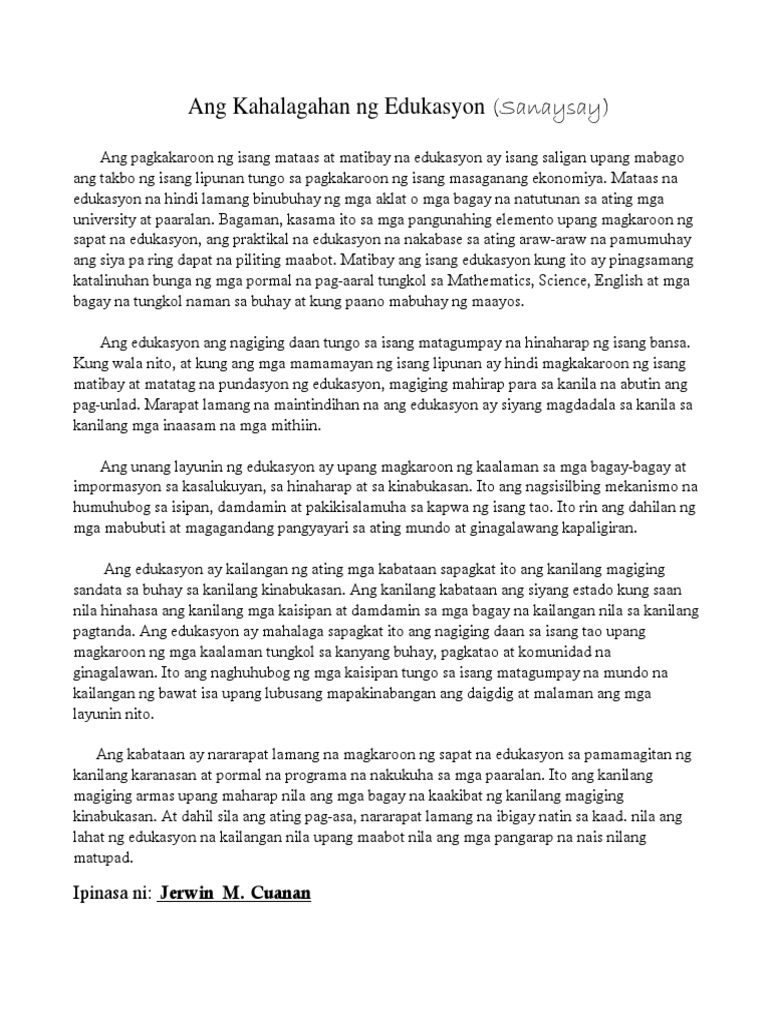 Ang Kahalagahan ng Edukasyon (Sanaysay)

Ang pagkakaroon ng isang mataas at matibay na edukasyon ay isang saligan upang mabago ang takbo ng isang lipunan tungo sa pagkakaroon ng isang masaganang ekonomiya. Mataas na edukasyon na hindi lamang binubuhay ng mga aklat o mga bagay na natutunan sa ating mga university at paaralan. Bagaman, kasama ito sa mga pangunahing elemento upang magkaroon ng sapat na edukasyon, ang praktikal na edukasyon na nakabase sa ating araw-araw na pamumuhay ang siya pa ring dapat na piliting maabot. Matibay ang isang edukasyon kung ito ay pinagsamang katalinuhan bunga ng mga pormal na pag-aaral tungkol sa Mathematics, Science, English at mga bagay na tungkol naman sa buhay at kung paano mabuhay ng maayos.

Ang edukasyon ang nagiging daan tungo sa isang matagumpay na hinaharap ng isang bansa. Kung wala nito, at kung ang mga mamamayan ng isang lipunan ay hindi magkakaroon ng isang matibay at matatag na pundasyon ng edukasyon, magiging mahirap para sa kanila na abutin ang pag-unlad. Marapat lamang na maintindihan na ang edukasyon ay siyang magdadala sa kanila sa kanilang mga inaasam na mga mithiin.

Ang unang layunin ng edukasyon ay upang magkaroon ng kaalaman sa mga bagay-bagay at impormasyon sa kasalukuyan, sa hinaharap at sa kinabukasan. Ito ang nagsisilbing mekanismo na humuhubog sa isipan, damdamin at pakikisalamuha sa kapwa ng isang tao. Ito rin ang dahilan ng mga mabubuti at magagandang pangyayari sa ating mundo at ginagalawang kapaligiran.

Ang edukasyon ay kailangan ng ating mga kabataan sapagkat ito ang kanilang magiging sandata sa buhay sa kanilang kinabukasan. Ang kanilang kabataan ang siyang estado kung saan nila hinahasa ang kanilang mga kaisipan at damdamin sa mga bagay na kailangan nila sa kanilang pagtanda. Ang edukasyon ay mahalaga sapagkat ito ang nagiging daan sa isang tao upang magkaroon ng mga kaalaman tungkol sa kanyang buhay, pagkatao at komunidad na ginagalawan. Ito ang naghuhubog ng mga kaisipan tungo sa isang matagumpay na mundo na kailangan ng bawat isa upang lubusang mapakinabangan ang daigdig at malaman ang mga layunin nito.

Ang kabataan ay nararapat lamang na magkaroon ng sapat na edukasyon sa pamamagitan ng kanilang karanasan at pormal na programa na nakukuha sa mga paaralan. Ito ang kanilang magiging armas upang maharap nila ang mga bagay na kaakibat ng kanilang magiging kinabukasan. At dahil sila ang ating pag-asa, nararapat lamang na ibigay natin sa kaad. nila ang lahat ng edukasyon na kailangan nila upang maabot nila ang mga pangarap na nais nilang matupad.

Ipinasa ni: Jerwin M. Cuanan